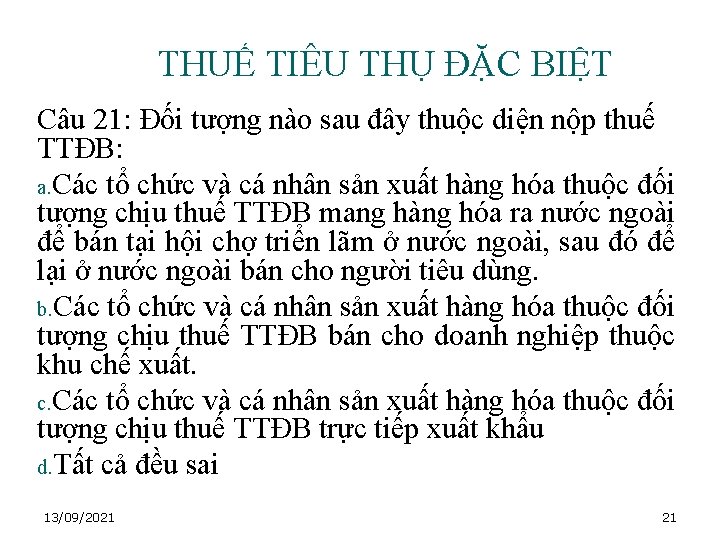 THUẾ TIÊU THỤ ĐẶC BIỆT

Câu 21: Đối tượng nào sau đây thuộc diện nộp thuế TTĐB:

a.Các tổ chức và cá nhân sản xuất hàng hóa thuộc đối tượng chịu thuế TTĐB mang hàng hóa ra nước ngoài để bán tại hội chợ triển lãm ở nước ngoài, sau đó để lại ở nước ngoài bán cho người tiêu dùng.

b.Các tổ chức và cá nhân sản xuất hàng hóa thuộc đối tượng chịu thuế TTĐB bán cho doanh nghiệp thuộc khu chế xuất.

c.Các tổ chức và cá nhân sản xuất hàng hóa thuộc đối tượng chịu thuế TTĐB trực tiếp xuất khẩu

d.Tất cả đều sai

13/09/2021

21